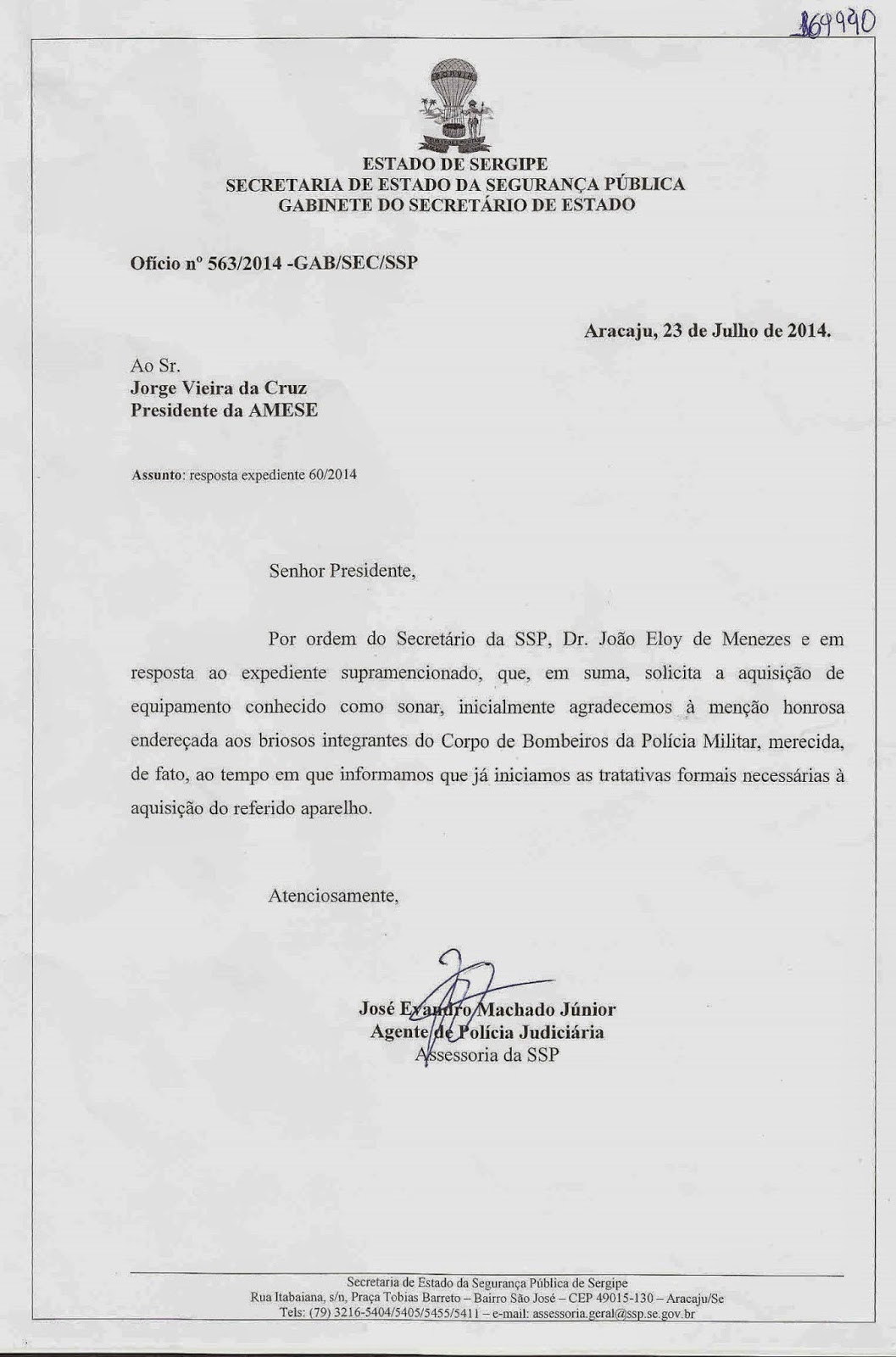 169990

ESTADO DE SERGIPE
SECRETARIA DE ESTADO DA SEGURANÇA PÚBLICA
GABINETE DO SECRETÁRIO DE ESTADO

Ofício nº 563/2014 -GAB/SEC/SSP

Aracaju, 23 de Julho de 2014.

Ao Sr.
Jorge Vieira da Cruz
Presidente da AMESE

Assunto: resposta expediente 60/2014

Senhor Presidente,

Por ordem do Secretário da SSP, Dr. João Eloy de Menezes e em resposta ao expediente supramencionado, que, em suma, solicita a aquisição de equipamento conhecido como sonar, inicialmente agradecemos à menção honrosa endereçada aos briosos integrantes do Corpo de Bombeiros da Polícia Militar, merecida, de fato, ao tempo em que informamos que já iniciamos as tratativas formais necessárias à aquisição do referido aparelho.

Atenciosamente,

José Evandro Machado Júnior
Agente de Polícia Judiciária
Assessoria da SSP

Secretaria de Estado da Segurança Pública de Sergipe
Rua Itabaiana, s/n, Praça Tobias Barreto – Bairro São José – CEP 49015-130 – Aracaju/Se
Tels: (79) 3216-5404/5405/5455/5411 – e-mail: assessoria.geral@ssp.se.gov.br